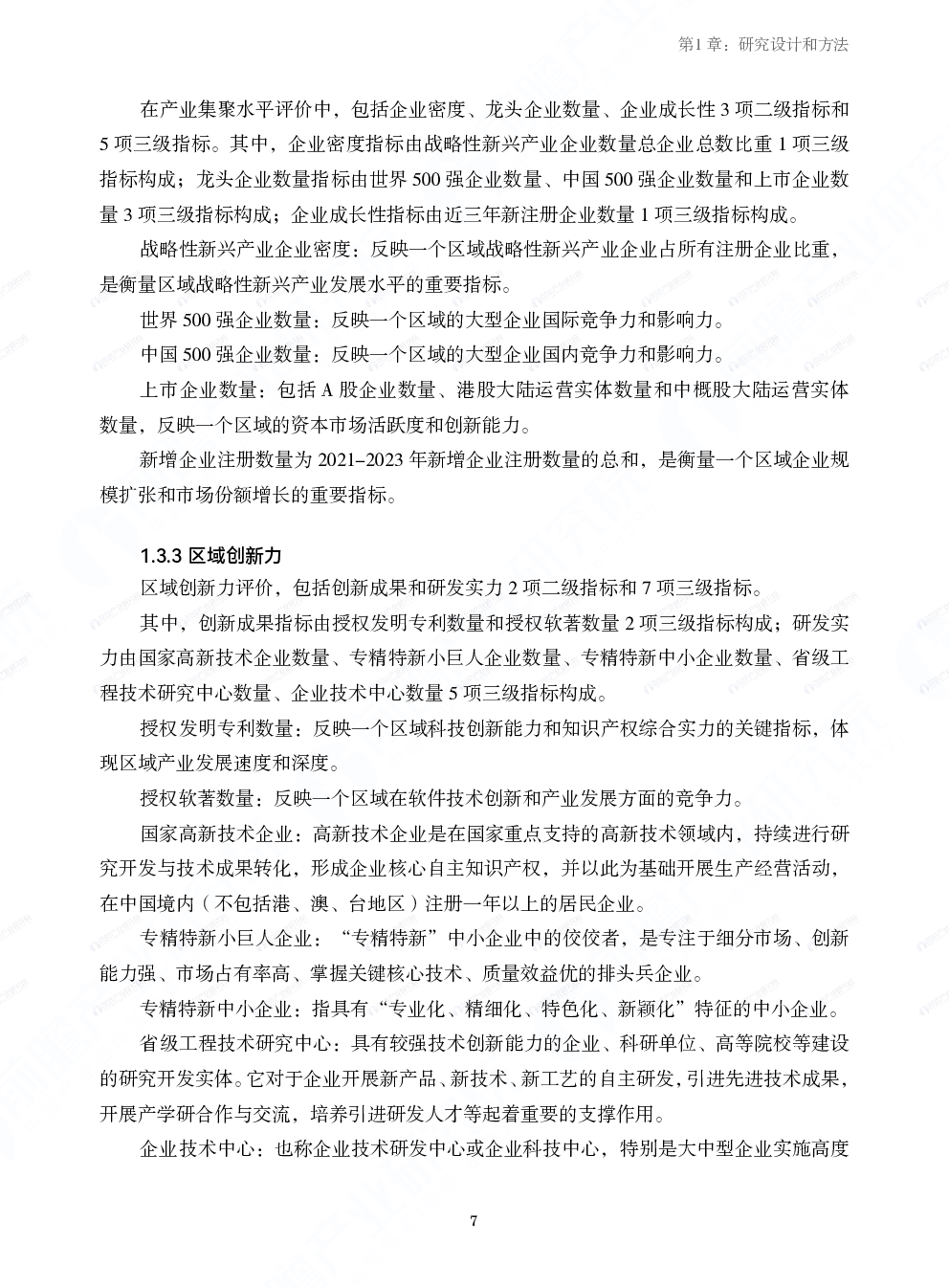 第1章：研究设计和方法

在产业集聚水平评价中，包括企业密度、龙头企业数量、企业成长性 3 项二级指标和 5 项三级指标。其中，企业密度指标由战略性新兴产业企业数量总企业总数比重 1 项三级指标构成；龙头企业数量指标由世界 500 强企业数量、中国 500 强企业数量和上市企业数量 3 项三级指标构成；企业成长性指标由近三年新注册企业数量 1 项三级指标构成。

战略性新兴产业企业密度：反映一个区域战略性新兴产业企业占所有注册企业比重，是衡量区域战略性新兴产业发展水平的重要指标。

世界 500 强企业数量：反映一个区域的大型企业国际竞争力和影响力。

中国 500 强企业数量：反映一个区域的大型企业国内竞争力和影响力。

上市企业数量：包括 A 股企业数量、港股大陆运营实体数量和中概股大陆运营实体数量，反映一个区域的资本市场活跃度和创新能力。

新增企业注册数量为 2021–2023 年新增企业注册数量的总和，是衡量一个区域企业规模扩张和市场份额增长的重要指标。

1.3.3 区域创新力

区域创新力评价，包括创新成果和研发实力 2 项二级指标和 7 项三级指标。

其中，创新成果指标由授权发明专利数量和授权软著数量 2 项三级指标构成；研发实力由国家高新技术企业数量、专精特新小巨人企业数量、专精特新中小企业数量、省级工程技术研究中心数量、企业技术中心数量 5 项三级指标构成。

授权发明专利数量：反映一个区域科技创新能力和知识产权综合实力的关键指标，体现区域产业发展速度和深度。

授权软著数量：反映一个区域在软件技术创新和产业发展方面的竞争力。

国家高新技术企业：高新技术企业是在国家重点支持的高新技术领域内，持续进行研究开发与技术成果转化，形成企业核心自主知识产权，并以此为基础开展生产经营活动，在中国境内（不包括港、澳、台地区）注册一年以上的居民企业。

专精特新小巨人企业：“专精特新”中小企业中的佼佼者，是专注于细分市场、创新能力强、市场占有率高、掌握关键核心技术、质量效益优的排头兵企业。

专精特新中小企业：指具有“专业化、精细化、特色化、新颖化”特征的中小企业。

省级工程技术研究中心：具有较强技术创新能力的企业、科研单位、高等院校等建设的研究开发实体。它对于企业开展新产品、新技术、新工艺的自主研发，引进先进技术成果，开展产学研合作与交流，培养引进研发人才等起着重要的支撑作用。

企业技术中心：也称企业技术研发中心或企业科技中心，特别是大中型企业实施高度

7